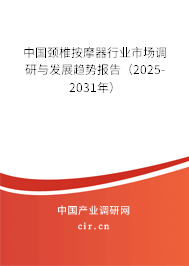 中国颈椎按摩器行业市场调研与发展趋势报告（2025-2031年）

中国产业调研网
cir.cn